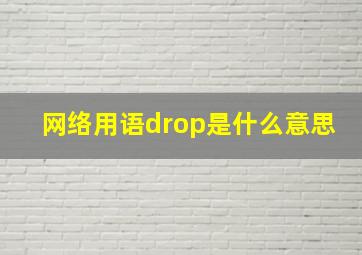 网络用语drop是什么意思